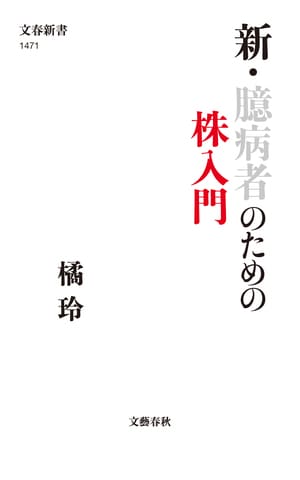 文春新書
1471

新・臆病者のための
株入門

橘玲

文藝春秋